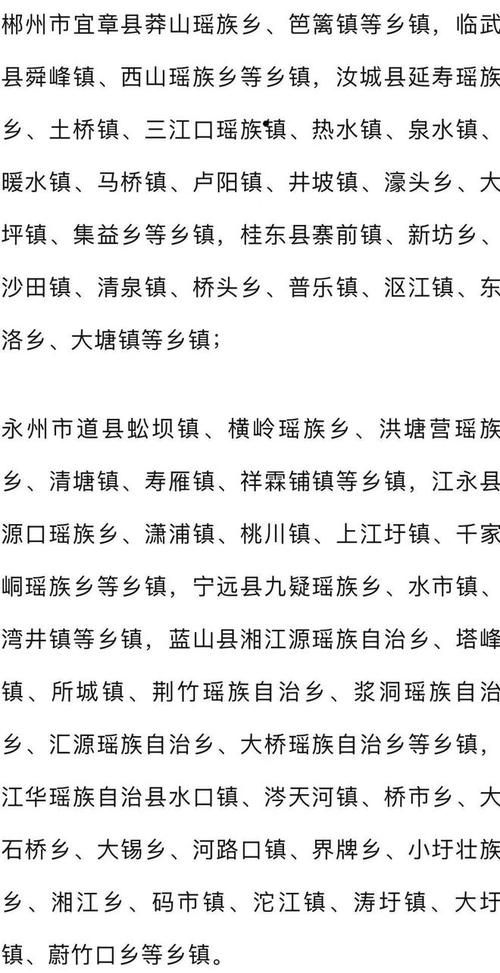 郴州市宜章县莽山瑶族乡、笆篱镇等乡镇，临武县舜峰镇、西山瑶族乡等乡镇，汝城县延寿瑶族乡、土桥镇、三江口瑶族镇、热水镇、泉水镇、暖水镇、马桥镇、卢阳镇、井坡镇、濠头乡、大坪镇、集益乡等乡镇，桂东县寨前镇、新坊乡、沙田镇、清泉镇、桥头乡、普乐镇、沤江镇、东洛乡、大塘镇等乡镇；

永州市道县蚣坝镇、横岭瑶族乡、洪塘营瑶族乡、清塘镇、寿雁镇、祥霖铺镇等乡镇，江永县源口瑶族乡、潇浦镇、桃川镇、上江圩镇、千家峒瑶族乡等乡镇，宁远县九疑瑶族乡、水市镇、湾井镇等乡镇，蓝山县湘江源瑶族自治乡、塔峰镇、所城镇、荆竹瑶族自治乡、浆洞瑶族自治乡、汇源瑶族自治乡、大桥瑶族自治乡等乡镇，江华瑶族自治县水口镇、涔天河镇、桥市乡、大石桥乡、大锡乡、河路口镇、界牌乡、小圩壮族乡、湘江乡、码市镇、沱江镇、涛圩镇、大圩镇、蔚竹口乡等乡镇。